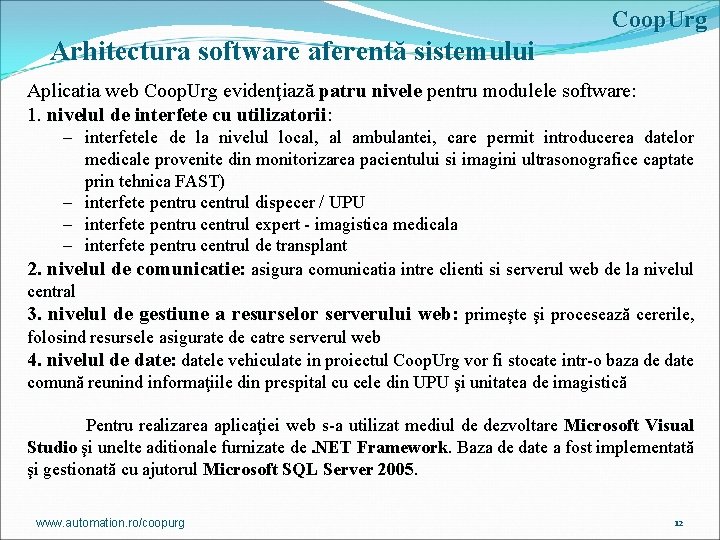 CoopUrg

Arhitectura software aferentă sistemului

Aplicatia web CoopUrg evidenţiază patru nivele pentru modulele software:

1. nivelul de interfete cu utilizatorii:

– interfetele de la nivelul local, al ambulantei, care permit introducerea datelor medicale provenite din monitorizarea pacientului si imagini ultrasonografice captate prin tehnica FAST)
– interfete pentru centrul dispecer / UPU
– interfete pentru centrul expert - imagistica medicala
– interfete pentru centrul de transplant

2. nivelul de comunicatie: asigura comunicatia intre clienti si serverul web de la nivelul central

3. nivelul de gestiune a resurselor serverului web: primeşte şi procesează cererile, folosind resursele asigurate de catre serverul web

4. nivelul de date: datele vehiculate in proiectul CoopUrg vor fi stocate intr-o baza de date comună reunind informaţiile din prespital cu cele din UPU şi unitatea de imagistică

Pentru realizarea aplicaţiei web s-a utilizat mediul de dezvoltare Microsoft Visual Studio şi unelte aditionale furnizate de .NET Framework. Baza de date a fost implementată şi gestionată cu ajutorul Microsoft SQL Server 2005.

www.automation.ro/coopurg

12